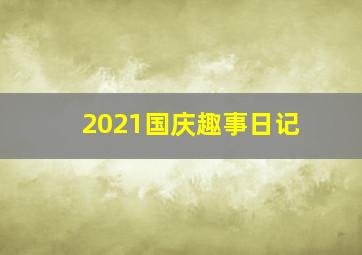 2021国庆趣事日记